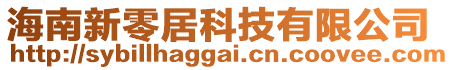 海南新零居科技有限公司
http://sybillhaggai.cn.coovee.com